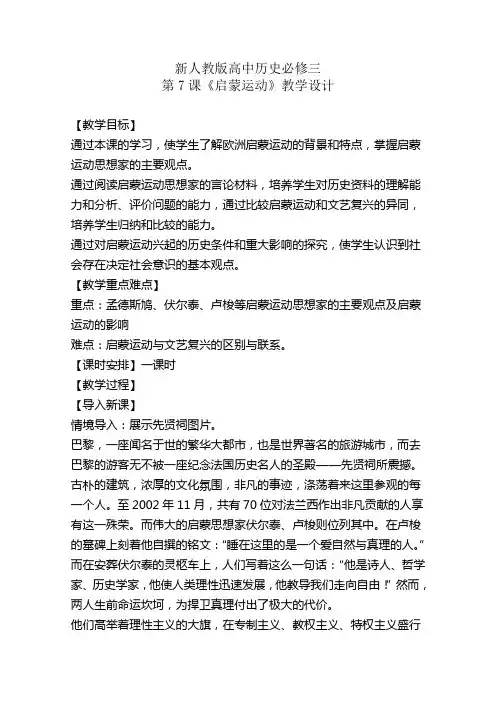 新人教版高中历史必修三
第 7 课《启蒙运动》教学设计

【教学目标】
通过本课的学习，使学生了解欧洲启蒙运动的背景和特点，掌握启蒙运动思想家的主要观点。
通过阅读启蒙运动思想家的言论材料，培养学生对历史资料的理解能力和分析、评价问题的能力，通过比较启蒙运动和文艺复兴的异同，培养学生归纳和比较的能力。
通过对启蒙运动兴起的历史条件和重大影响的探究，使学生认识到社会存在决定社会意识的基本观点。
【教学重点难点】
重点：孟德斯鸠、伏尔泰、卢梭等启蒙运动思想家的主要观点及启蒙运动的影响
难点：启蒙运动与文艺复兴的区别与联系。
【课时安排】一课时
【教学过程】
【导入新课】
情境导入：展示先贤祠图片。
巴黎，一座闻名于世的繁华大都市，也是世界著名的旅游城市，而去巴黎的游客无不被一座纪念法国历史名人的圣殿——先贤祠所震撼。古朴的建筑，浓厚的文化氛围，非凡的事迹，涤荡着来这里参观的每一个人。至 2002 年 11 月，共有 70 位对法兰西作出非凡贡献的人享有这一殊荣。而伟大的启蒙思想家伏尔泰、卢梭则位列其中。在卢梭的墓碑上刻着他自撰的铭文：“睡在这里的是一个爱自然与真理的人。”而在安葬伏尔泰的灵柩车上，人们写着这么一句话：“他是诗人、哲学家、历史学家，他使人类理性迅速发展，他教导我们走向自由！”然而，两人生前命运坎坷，为捍卫真理付出了极大的代价。
他们高举着理性主义的大旗，在专制主义、教权主义、特权主义盛行